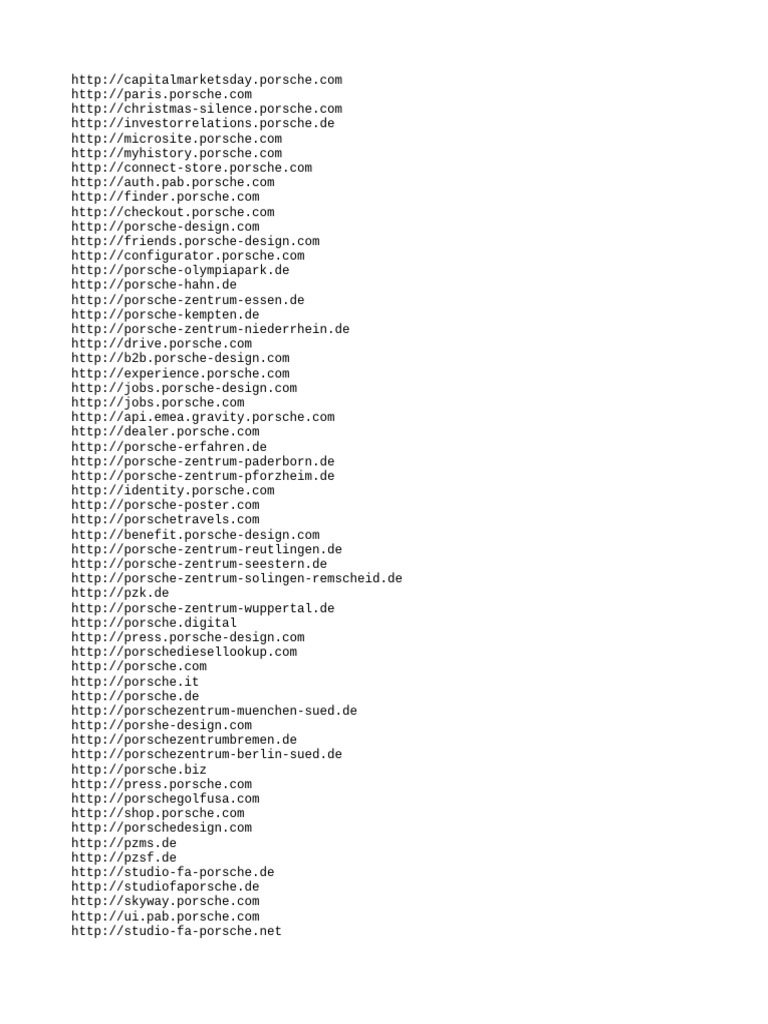 http://capitalmarketsday.porsche.com
http://paris.porsche.com
http://christmas-silence.porsche.com
http://investorrelations.porsche.de
http://microsite.porsche.com
http://myhistory.porsche.com
http://connect-store.porsche.com
http://auth.pab.porsche.com
http://finder.porsche.com
http://checkout.porsche.com
http://porsche-design.com
http://friends.porsche-design.com
http://configurator.porsche.com
http://porsche-olympiapark.de
http://porsche-hahn.de
http://porsche-zentrum-essen.de
http://porsche-kempten.de
http://porsche-zentrum-niederrhein.de
http://drive.porsche.com
http://b2b.porsche-design.com
http://experience.porsche.com
http://jobs.porsche-design.com
http://jobs.porsche.com
http://api.emea.gravity.porsche.com
http://dealer.porsche.com
http://porsche-erfahren.de
http://porsche-zentrum-paderborn.de
http://porsche-zentrum-pforzheim.de
http://identity.porsche.com
http://porsche-poster.com
http://porschetravels.com
http://benefit.porsche-design.com
http://porsche-zentrum-reutlingen.de
http://porsche-zentrum-seestern.de
http://porsche-zentrum-solingen-remscheid.de
http://pzk.de
http://porsche-zentrum-wuppertal.de
http://porsche.digital
http://press.porsche-design.com
http://porschediesellookup.com
http://porsche.com
http://porsche.it
http://porsche.de
http://porschezentrum-muenchen-sued.de
http://porshe-design.com
http://porschezentrumbremen.de
http://porschezentrum-berlin-sued.de
http://porsche.biz
http://press.porsche.com
http://porschegolfusa.com
http://shop.porsche.com
http://porschedesign.com
http://pzms.de
http://pzsf.de
http://studio-fa-porsche.de
http://studiofaporsche.de
http://skyway.porsche.com
http://ui.pab.porsche.com
http://studio-fa-porsche.net